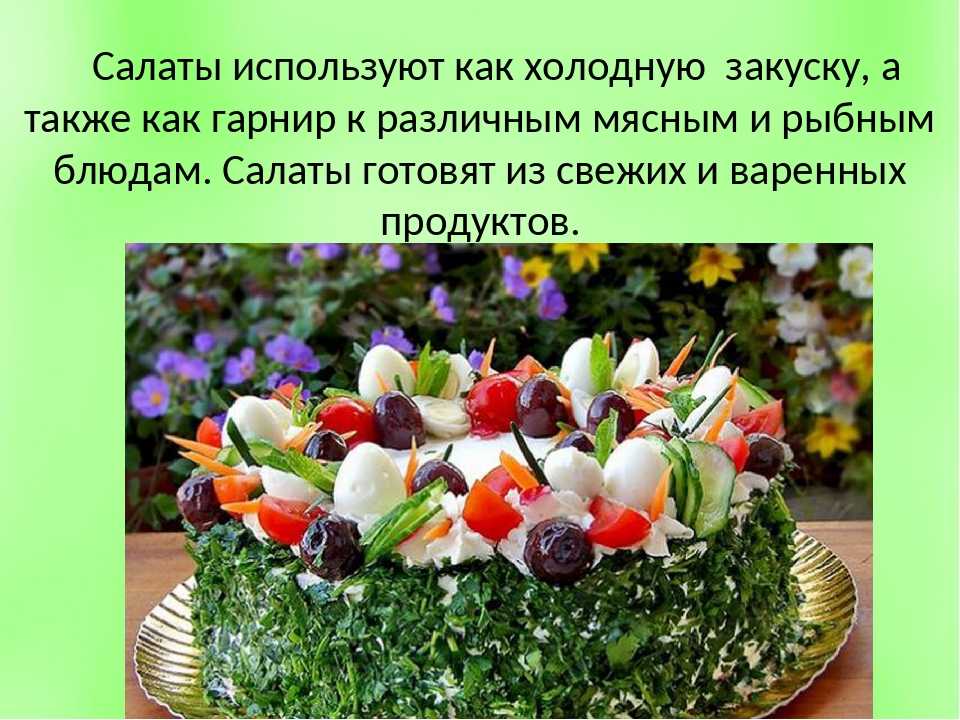 Салаты используют как холодную закуску, а также как гарнир к различным мясным и рыбным блюдам. Салаты готовят из свежих и варенных продуктов.